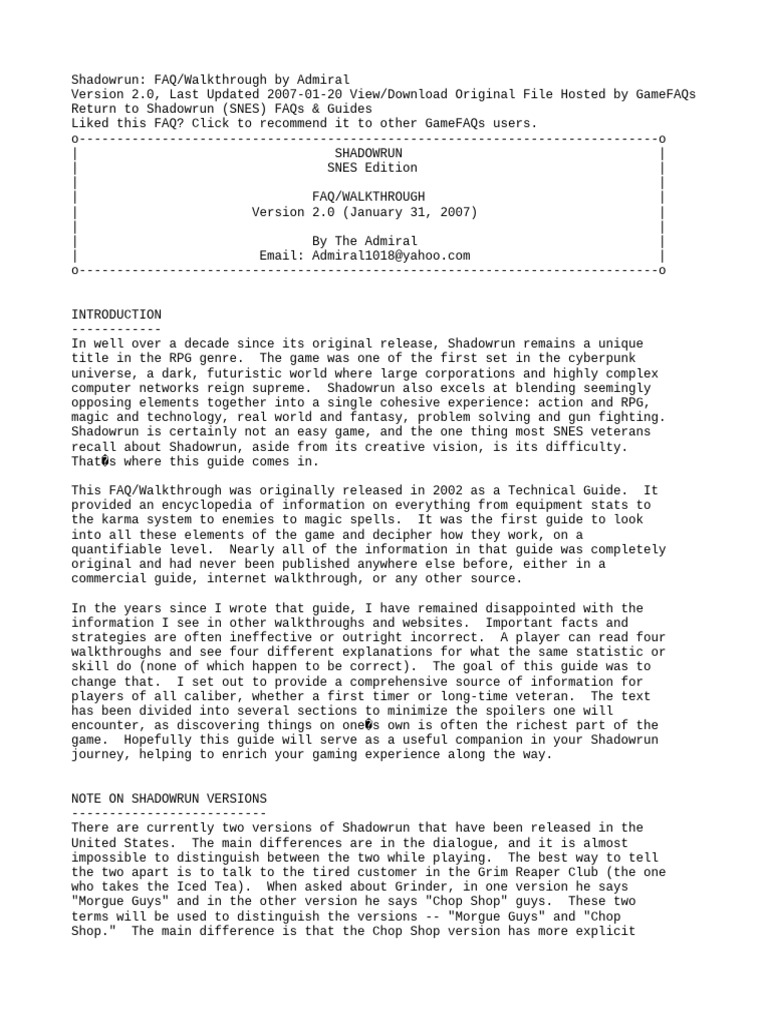 Shadowrun: FAQ/Walkthrough by Admiral
Version 2.0, Last Updated 2007-01-20 View/Download Original File Hosted by GameFAQs
Return to Shadowrun (SNES) FAQs & Guides
Liked this FAQ? Click to recommend it to other GameFAQs users.

o------------------------------------------------------------------------------o
| SHADOWRUN |
| SNES Edition |
| |
| FAQ/WALKTHROUGH |
| Version 2.0 (January 31, 2007) |
| |
| By The Admiral |
| Email: Admiral1018@yahoo.com |
o------------------------------------------------------------------------------o

INTRODUCTION
------------
In well over a decade since its original release, Shadowrun remains a unique title in the RPG genre. The game was one of the first set in the cyberpunk universe, a dark, futuristic world where large corporations and highly complex computer networks reign supreme. Shadowrun also excels at blending seemingly opposing elements together into a single cohesive experience: action and RPG, magic and technology, real world and fantasy, problem solving and gun fighting. Shadowrun is certainly not an easy game, and the one thing most SNES veterans recall about Shadowrun, aside from its creative vision, is its difficulty. That�s where this guide comes in.

This FAQ/Walkthrough was originally released in 2002 as a Technical Guide. It provided an encyclopedia of information on everything from equipment stats to the karma system to enemies to magic spells. It was the first guide to look into all these elements of the game and decipher how they work, on a quantifiable level. Nearly all of the information in that guide was completely original and had never been published anywhere else before, either in a commercial guide, internet walkthrough, or any other source.

In the years since I wrote that guide, I have remained disappointed with the information I see in other walkthroughs and websites. Important facts and strategies are often ineffective or outright incorrect. A player can read four walkthroughs and see four different explanations for what the same statistic or skill do (none of which happen to be correct). The goal of this guide was to change that. I set out to provide a comprehensive source of information for players of all caliber, whether a first timer or long-time veteran. The text has been divided into several sections to minimize the spoilers one will encounter, as discovering things on one�s own is often the richest part of the game. Hopefully this guide will serve as a useful companion in your Shadowrun journey, helping to enrich your gaming experience along the way.

NOTE ON SHADOWRUN VERSIONS
--------------------------
There are currently two versions of Shadowrun that have been released in the United States. The main differences are in the dialogue, and it is almost impossible to distinguish between the two while playing. The best way to tell the two apart is to talk to the tired customer in the Grim Reaper Club (the one who takes the Iced Tea). When asked about Grinder, in one version he says "Morgue Guys" and in the other version he says "Chop Shop" guys. These two terms will be used to distinguish the versions -- "Morgue Guys" and "Chop Shop." The main difference is that the Chop Shop version has more explicit